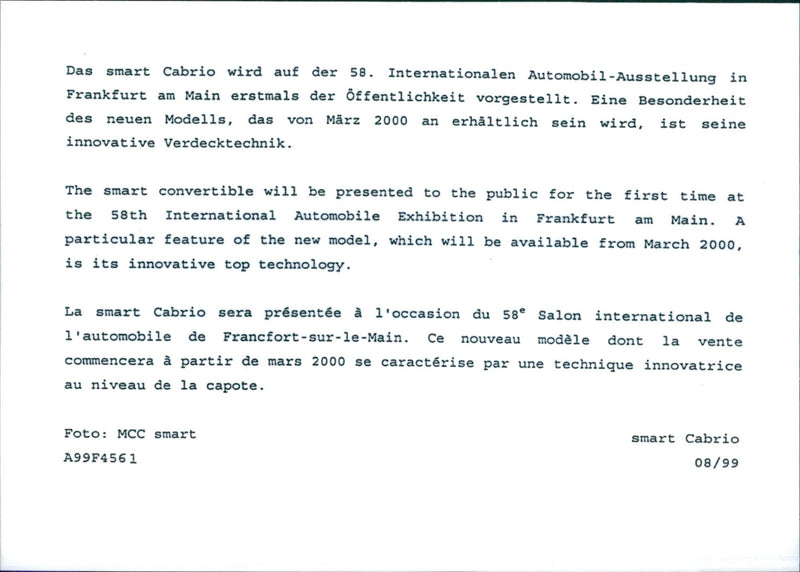 Das smart Cabrio wird auf der 58. Internationalen Automobil-Ausstellung in Frankfurt am Main erstmals der Öffentlichkeit vorgestellt. Eine Besonderheit des neuen Modells, das von März 2000 an erhältlich sein wird, ist seine innovative Verdecktechnik.

The smart convertible will be presented to the public for the first time at the 58th International Automobile Exhibition in Frankfurt am Main. A particular feature of the new model, which will be available from March 2000, is its innovative top technology.

La smart Cabrio sera présentée à l'occasion du 58$^e$ Salon international de l'automobile de Francfort-sur-le-Main. Ce nouveau modèle dont la vente commencera à partir de mars 2000 se caractérise par une technique innovatrice au niveau de la capote.

Foto: MCC smart
A99F4561

smart Cabrio
08/99